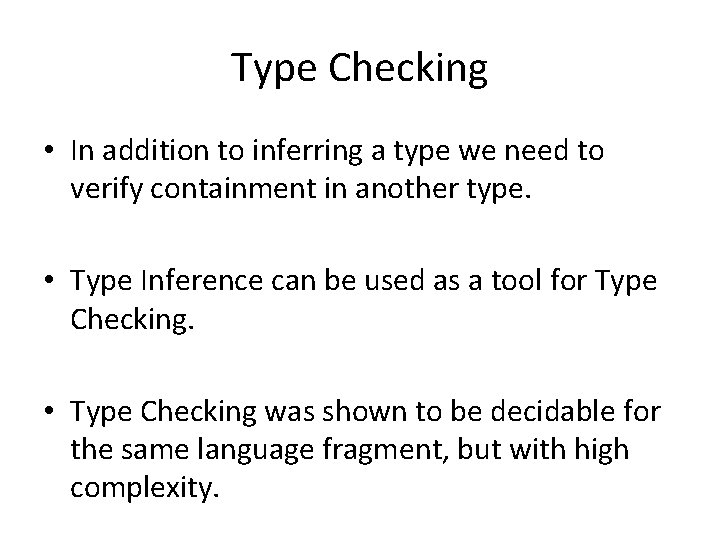 Type Checking

• In addition to inferring a type we need to verify containment in another type.

• Type Inference can be used as a tool for Type Checking.

• Type Checking was shown to be decidable for the same language fragment, but with high complexity.